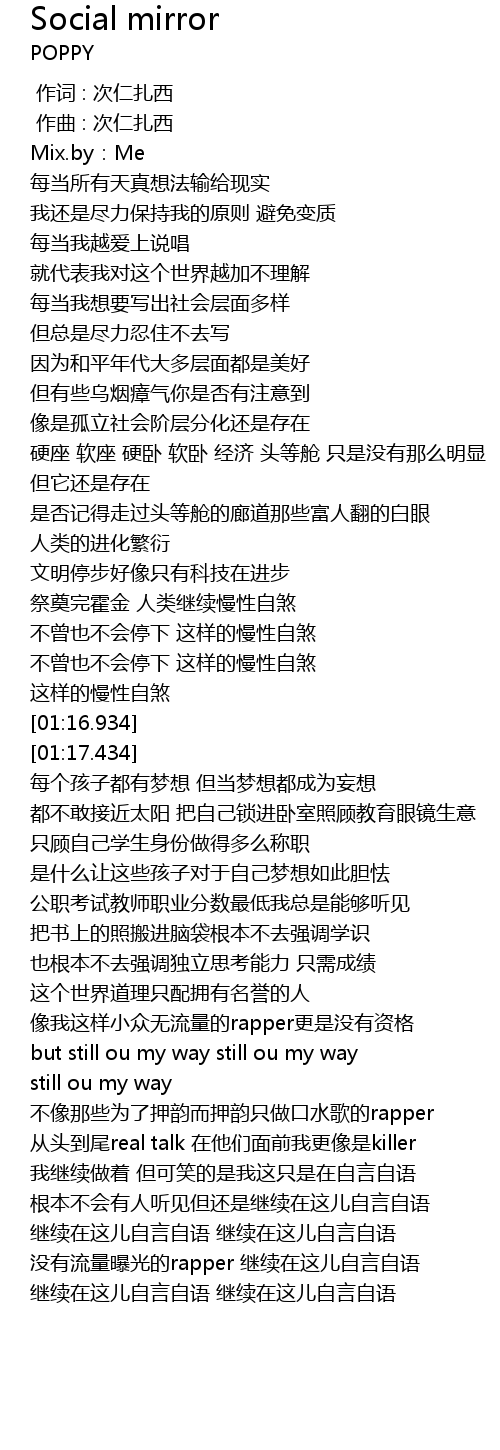 Social mirror
POPPY

作词 : 次仁扎西
作曲 : 次仁扎西
Mix.by：Me
每当所有天真想法输给现实
我还是尽力保持我的原则 避免变质
每当我越爱上说唱
就代表我对这个世界越加不理解
每当我想要写出社会层面多样
但总是尽力忍住不去写
因为和平年代大多层面都是美好
但有些乌烟瘴气你是否有注意到
像是孤立社会阶层分化还是存在
硬座 软座 硬卧 软卧 经济 头等舱 只是没有那么明显
但它还是存在
是否记得走过头等舱的廊道那些富人翻的白眼
人类的进化繁衍
文明停步好像只有科技在进步
祭奠完霍金 人类继续慢性自煞
不曾也不会停下 这样的慢性自煞
不曾也不会停下 这样的慢性自煞
这样的慢性自煞
[01:16.934]
[01:17.434]
每个孩子都有梦想 但当梦想都成为妄想
都不敢接近太阳 把自己锁进卧室照顾教育眼镜生意
只顾自己学生身份做得多么称职
是什么让这些孩子对于自己梦想如此胆怯
公职考试教师职业分数最低我总是能够听见
把书上的照搬进脑袋根本不去强调学识
也根本不去强调独立思考能力 只需成绩
这个世界道理只配拥有名誉的人
像我这样小众无流量的rapper更是没有资格
but still ou my way still ou my way
still ou my way
不像那些为了押韵而押韵只做口水歌的rapper
从头到尾real talk 在他们面前我更像是killer
我继续做着 但可笑的是我这只是在自言自语
根本不会有人听见但还是继续在这儿自言自语
继续在这儿自言自语 继续在这儿自言自语
没有流量曝光的rapper 继续在这儿自言自语
继续在这儿自言自语 继续在这儿自言自语